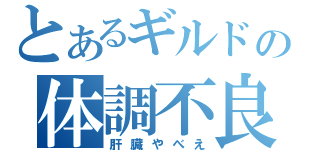 とあるギルドの
体調不良
肝臓やべえ